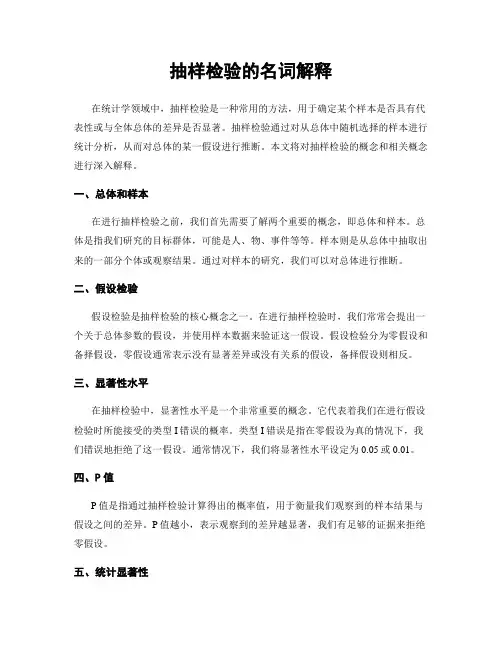 抽样检验的名词解释

在统计学领域中，抽样检验是一种常用的方法，用于确定某个样本是否具有代表性或与全体总体的差异是否显著。抽样检验通过对从总体中随机选择的样本进行统计分析，从而对总体的某一假设进行推断。本文将对抽样检验的概念和相关概念进行深入解释。

一、总体和样本

在进行抽样检验之前，我们首先需要了解两个重要的概念，即总体和样本。总体是指我们研究的目标群体，可能是人、物、事件等等。样本则是从总体中抽取出来的一部分个体或观察结果。通过对样本的研究，我们可以对总体进行推断。

二、假设检验

假设检验是抽样检验的核心概念之一。在进行抽样检验时，我们常常会提出一个关于总体参数的假设，并使用样本数据来验证这一假设。假设检验分为零假设和备择假设，零假设通常表示没有显著差异或没有关系的假设，备择假设则相反。

三、显著性水平

在抽样检验中，显著性水平是一个非常重要的概念。它代表着我们在进行假设检验时所能接受的类型 I 错误的概率。类型 I 错误是指在零假设为真的情况下，我们错误地拒绝了这一假设。通常情况下，我们将显著性水平设定为 0.05 或 0.01。

四、P 值

P 值是指通过抽样检验计算得出的概率值，用于衡量我们观察到的样本结果与假设之间的差异。P 值越小，表示观察到的差异越显著，我们有足够的证据来拒绝零假设。

五、统计显著性